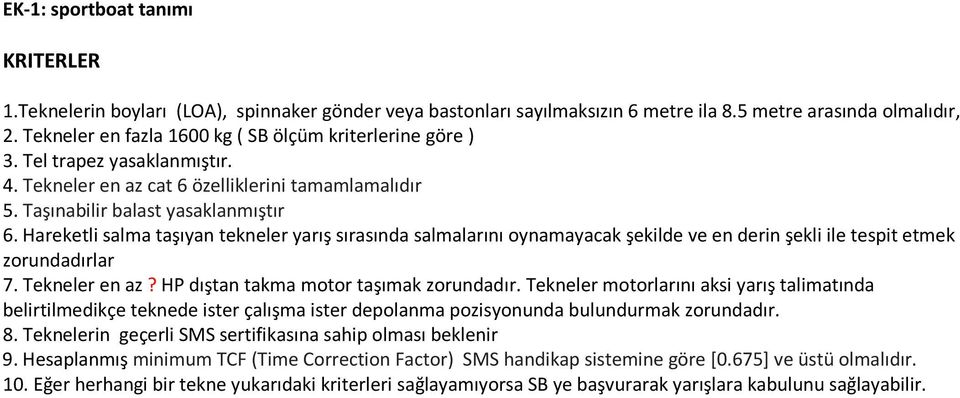 EK-1: sportboat tanımı

KRITERLER

1.Teknelerin boyları (LOA), spinnaker gönder veya bastonları sayılmaksızın 6 metre ila 8.5 metre arasında olmalıdır,
2. Tekneler en fazla 1600 kg ( SB ölçüm kriterlerine göre )
3. Tel trapez yasaklanmıştır.
4. Tekneler en az cat 6 özelliklerini tamamlamalıdır
5. Taşınabilir balast yasaklanmıştır
6. Hareketli salma taşıyan tekneler yarış sırasında salmalarını oynamayacak şekilde ve en derin şekli ile tespit etmek zorundadırlar
7. Tekneler en az ? HP dıştan takma motor taşımak zorundadır. Tekneler motorlarını aksi yarış talimatında belirtilmedikçe teknede ister çalışma ister depolanma pozisyonunda bulundurmak zorundadır.
8. Teknelerin geçerli SMS sertifikasına sahip olması beklenir
9. Hesaplanmış minimum TCF (Time Correction Factor) SMS handikap sistemine göre [0.675] ve üstü olmalıdır.
10. Eğer herhangi bir tekne yukarıdaki kriterleri sağlayamıyorsa SB ye başvurarak yarışlara kabulunu sağlayabilir.